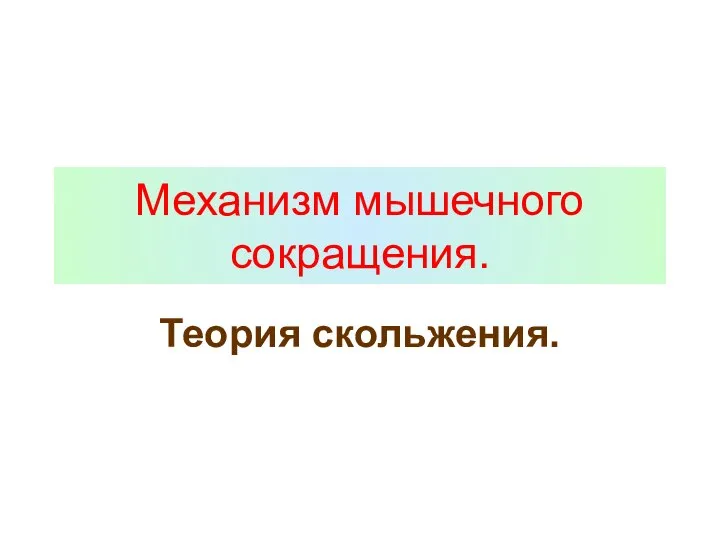 Механизм мышечного сокращения.

Теория скольжения.